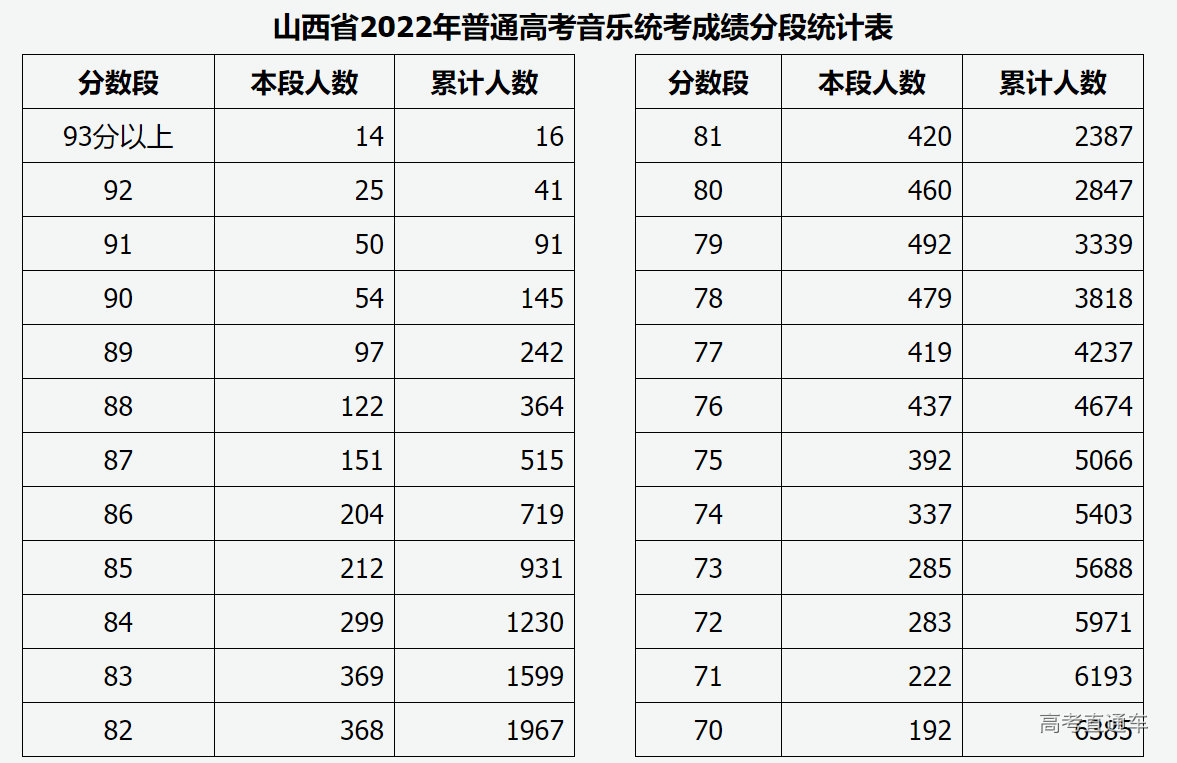 山西省2022年普通高考音乐统考成绩分段统计表

| 分数段 | 本段人数 | 累计人数 |
|---|---|---|
| 93分以上 | 14 | 16 |
| 92 | 25 | 41 |
| 91 | 50 | 91 |
| 90 | 54 | 145 |
| 89 | 97 | 242 |
| 88 | 122 | 364 |
| 87 | 151 | 515 |
| 86 | 204 | 719 |
| 85 | 212 | 931 |
| 84 | 299 | 1230 |
| 83 | 369 | 1599 |
| 82 | 368 | 1967 |

| 分数段 | 本段人数 | 累计人数 |
|---|---|---|
| 81 | 420 | 2387 |
| 80 | 460 | 2847 |
| 79 | 492 | 3339 |
| 78 | 479 | 3818 |
| 77 | 419 | 4237 |
| 76 | 437 | 4674 |
| 75 | 392 | 5066 |
| 74 | 337 | 5403 |
| 73 | 285 | 5688 |
| 72 | 283 | 5971 |
| 71 | 222 | 6193 |
| 70 | 192 | 6385 |

高考直通车